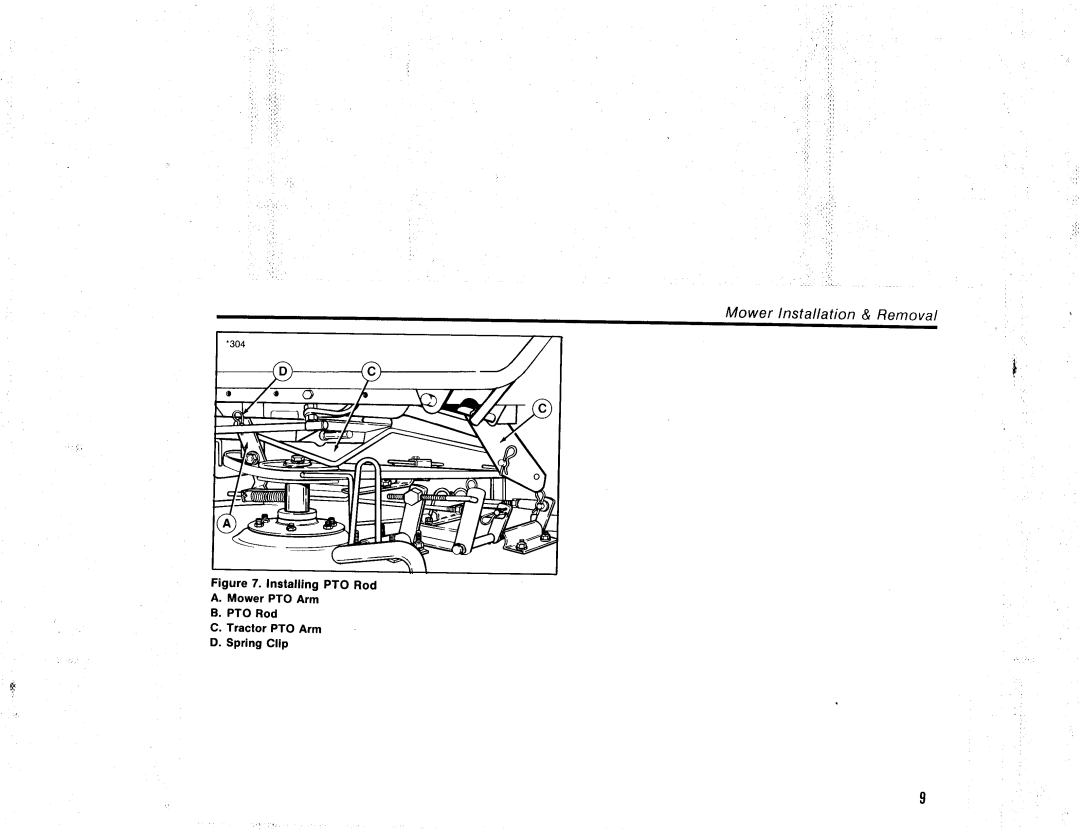 Mower Installation & Removal

'304

D

C

C

A

Figure 7. Installing PTO Rod
A. Mower PTO Arm
B. PTO Rod
C. Tractor PTO Arm
D. Spring Clip

9